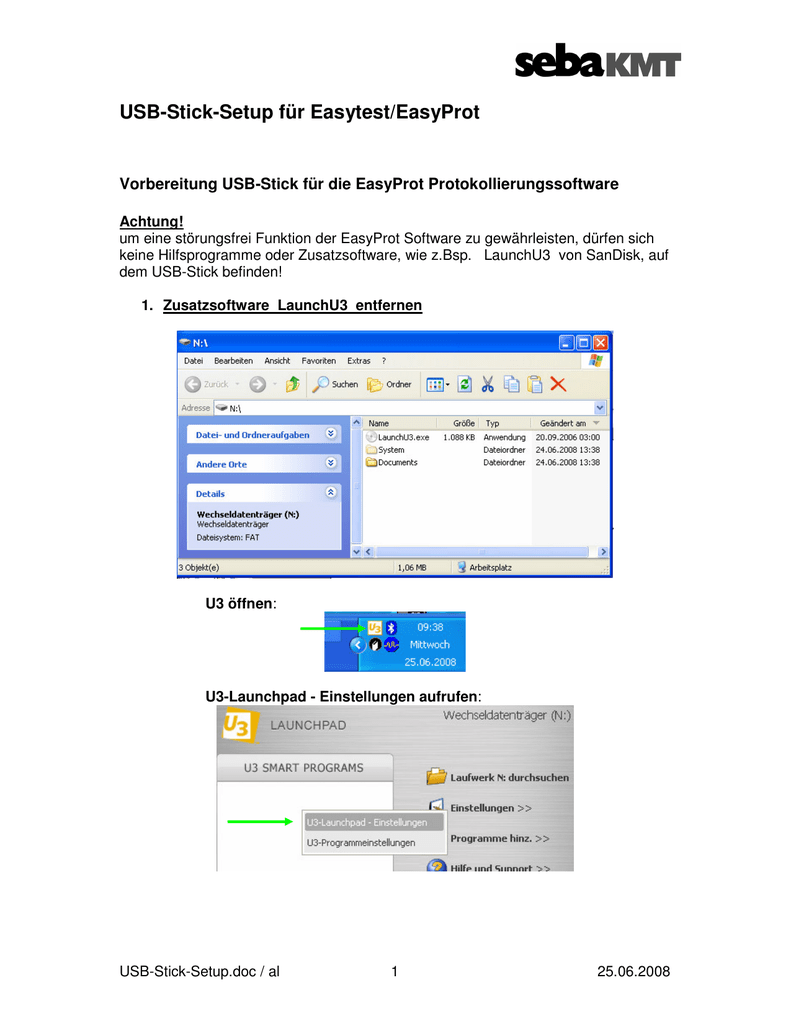 sebaKMT

USB-Stick-Setup für Easytest/EasyProt

Vorbereitung USB-Stick für die EasyProt Protokollierungssoftware

Achtung!
um eine störungsfrei Funktion der EasyProt Software zu gewährleisten, dürfen sich keine Hilfsprogramme oder Zusatzsoftware, wie z.Bsp. LaunchU3 von SanDisk, auf dem USB-Stick befinden!

1. Zusatzsoftware LaunchU3 entfernen

N:\
Datei Bearbeiten Ansicht Favoriten Extras ?
Zurück Suchen Ordner
Adresse N:\
Datei- und Ordneraufgaben
Andere Orte
Details
Wechseldatenträger (N:)
Wechseldatenträger
Dateisystem: FAT

| Name | Größe | Typ | Geändert am |
|---|---|---|---|
| LaunchU3.exe | 1.088 KB | Anwendung | 20.09.2006 03:00 |
| System | | Dateiordner | 24.06.2008 13:38 |
| Documents | | Dateiordner | 24.06.2008 13:38 |

3 Objekt(e) 1,06 MB Arbeitsplatz

U3 öffnen:

09:38
Mittwoch
25.06.2008

U3-Launchpad - Einstellungen aufrufen:

U3 LAUNCHPAD
Wechseldatenträger (N:)
U3 SMART PROGRAMS
Laufwerk N: durchsuchen
Einstellungen >>
U3-Launchpad - Einstellungen
U3-Programmeinstellungen
Programme hinz. >>
Hilfe und Support >>

USB-Stick-Setup.doc / al 1 25.06.2008